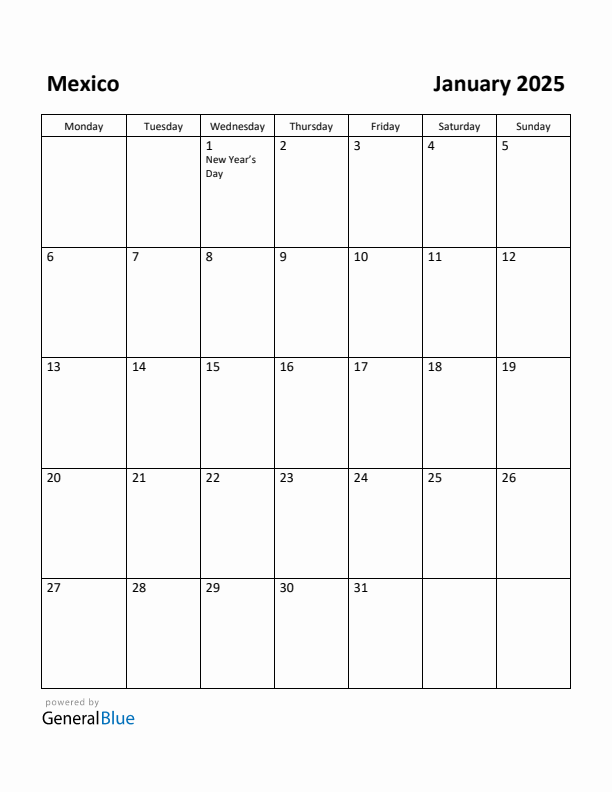 Mexico

January 2025

| Monday | Tuesday | Wednesday | Thursday | Friday | Saturday | Sunday |
|---|---|---|---|---|---|---|
| | | 1 New Year's Day | 2 | 3 | 4 | 5 |
| 6 | 7 | 8 | 9 | 10 | 11 | 12 |
| 13 | 14 | 15 | 16 | 17 | 18 | 19 |
| 20 | 21 | 22 | 23 | 24 | 25 | 26 |
| 27 | 28 | 29 | 30 | 31 | | |

powered by
GeneralBlue